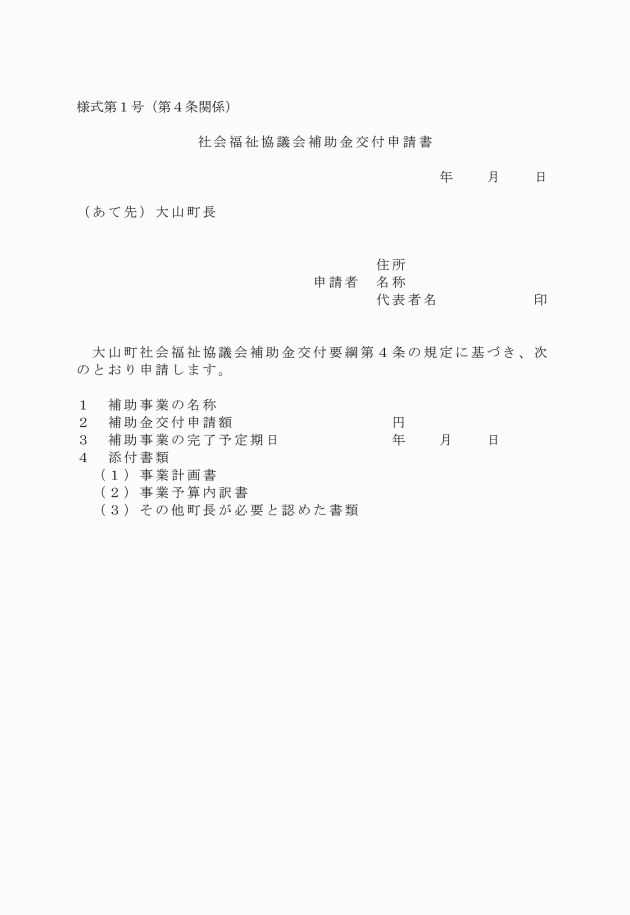 様式第１号（第４条関係）

社会福祉協議会補助金交付申請書

年　　月　　日

（あて先）大山町長

住所
申請者　名称
代表者名　　　　　　印

大山町社会福祉協議会補助金交付要綱第４条の規定に基づき、次のとおり申請します。

１　補助事業の名称
２　補助金交付申請額　　　　　　　円
３　補助事業の完了予定期日　　　　年　　月　　日
４　添付書類
（１）事業計画書
（２）事業予算内訳書
（３）その他町長が必要と認めた書類